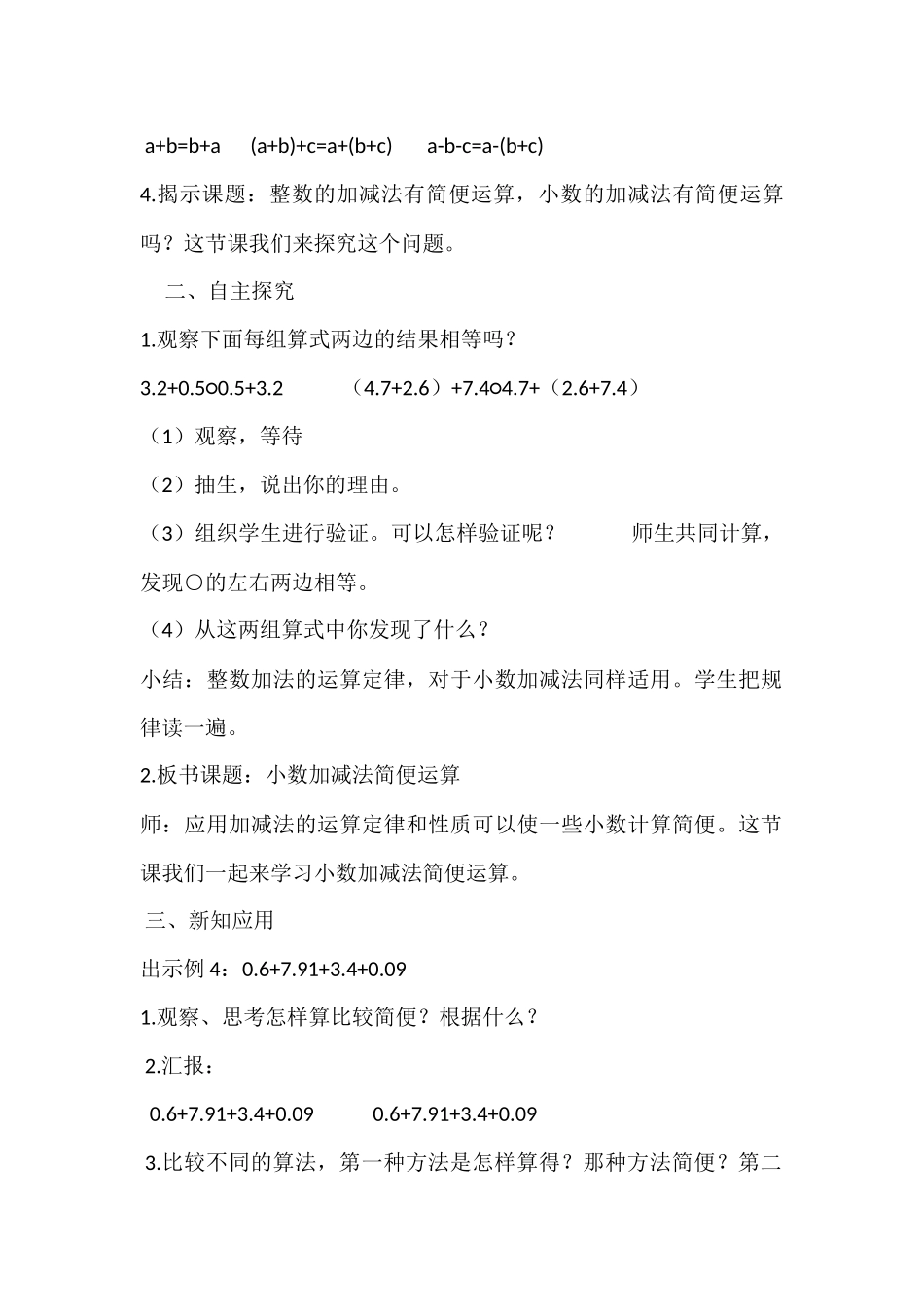 a+b=b+a　(a+b)+c=a+(b+c)　a-b-c=a-(b+c)

4.揭示课题：整数的加减法有简便运算，小数的加减法有简便运算吗？这节课我们来探究这个问题。

二、自主探究

1.观察下面每组算式两边的结果相等吗？

3.2+0.5○0.5+3.2　（4.7+2.6）+7.4○4.7+（2.6+7.4）

（1）观察，等待

（2）抽生，说出你的理由。

（3）组织学生进行验证。可以怎样验证呢？　师生共同计算，发现○的左右两边相等。

（4）从这两组算式中你发现了什么？

小结：整数加法的运算定律，对于小数加减法同样适用。学生把规律读一遍。

2.板书课题：小数加减法简便运算

师：应用加减法的运算定律和性质可以使一些小数计算简便。这节课我们一起来学习小数加减法简便运算。

三、新知应用

出示例 4：0.6+7.91+3.4+0.09

1.观察、思考怎样算比较简便？根据什么？

2.汇报：

0.6+7.91+3.4+0.09　0.6+7.91+3.4+0.09

3.比较不同的算法，第一种方法是怎样算得？那种方法简便？第二